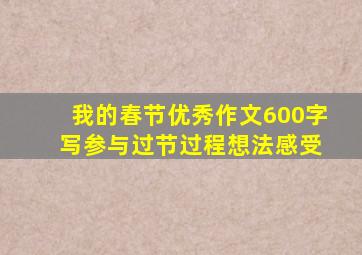 我的春节优秀作文600字
写参与过节过程想法感受